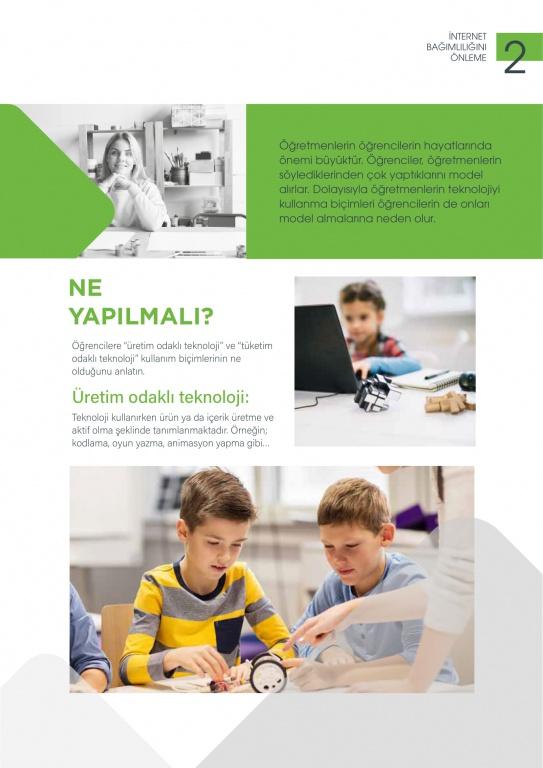 İNTERNET
BAĞIMLILIĞINI
ÖNLEME

2

Öğretmenlerin öğrencilerin hayatlarında önemi büyüktür. Öğrenciler, öğretmenlerin söylediklerinden çok yaptıklarını model alırlar. Dolayısıyla öğretmenlerin teknolojiyi kullanma biçimleri öğrencilerin de onları model almalarına neden olur.

NE YAPILMALI?

Öğrencilere "üretim odaklı teknoloji" ve "tüketim odaklı teknoloji" kullanım biçimlerinin ne olduğunu anlatın.

Üretim odaklı teknoloji:

Teknoloji kullanırken ürün ya da içerik üretme ve aktif olma şeklinde tanımlanmaktadır. Örneğin; kodlama, oyun yazma, animasyon yapma gibi...